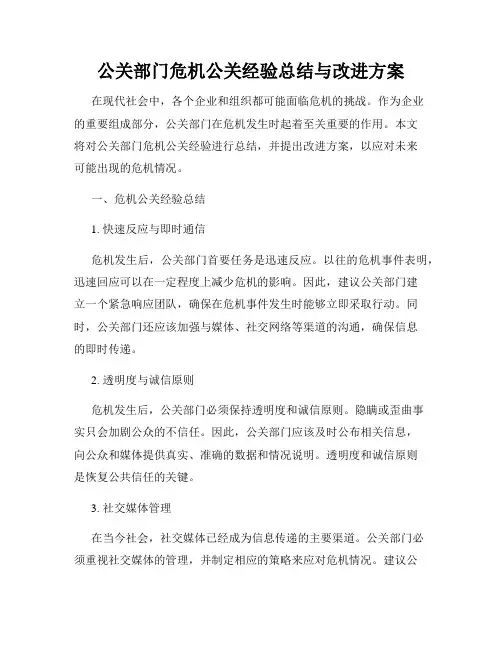 公关部门危机公关经验总结与改进方案

在现代社会中，各个企业和组织都可能面临危机的挑战。作为企业的重要组成部分，公关部门在危机发生时起着至关重要的作用。本文将对公关部门危机公关经验进行总结，并提出改进方案，以应对未来可能出现的危机情况。

一、危机公关经验总结

1. 快速反应与即时通信

危机发生后，公关部门首要任务是迅速反应。以往的危机事件表明，迅速回应可以在一定程度上减少危机的影响。因此，建议公关部门建立一个紧急响应团队，确保在危机事件发生时能够立即采取行动。同时，公关部门还应该加强与媒体、社交网络等渠道的沟通，确保信息的即时传递。

2. 透明度与诚信原则

危机发生后，公关部门必须保持透明度和诚信原则。隐瞒或歪曲事实只会加剧公众的不信任。因此，公关部门应该及时公布相关信息，向公众和媒体提供真实、准确的数据和情况说明。透明度和诚信原则是恢复公共信任的关键。

3. 社交媒体管理

在当今社会，社交媒体已经成为信息传递的主要渠道。公关部门必须重视社交媒体的管理，并制定相应的策略来应对危机情况。建议公